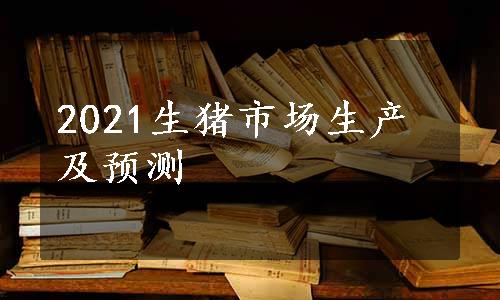 2021生猪市场生产及预测